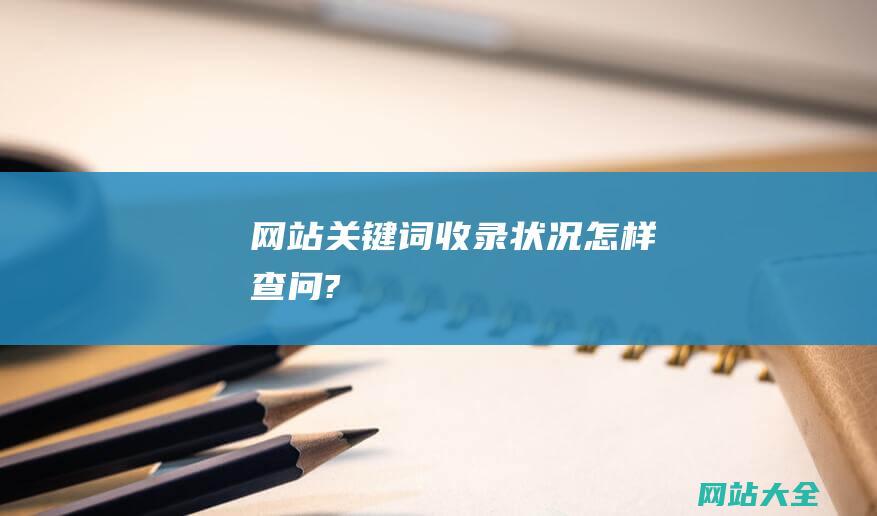 网站关键词收录状况怎样查问?

网站大全